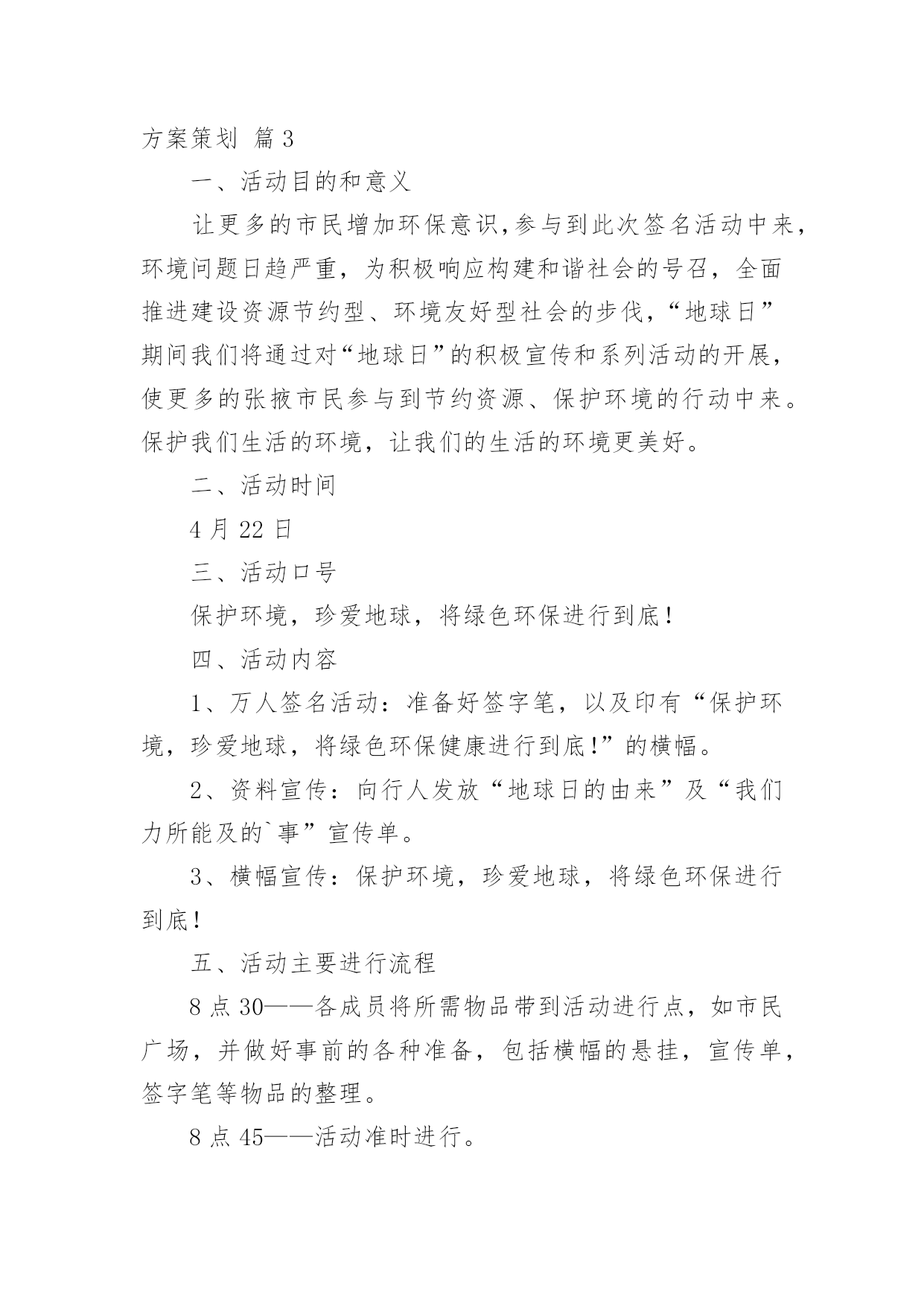 方案策划 篇3

一、活动目的和意义

让更多的市民增加环保意识,参与到此次签名活动中来，环境问题日趋严重，为积极响应构建和谐社会的号召，全面推进建设资源节约型、环境友好型社会的步伐，“地球日”期间我们将通过对“地球日”的积极宣传和系列活动的开展，使更多的张掖市民参与到节约资源、保护环境的行动中来。保护我们生活的环境，让我们的生活的环境更美好。

二、活动时间

4月22日

三、活动口号

保护环境，珍爱地球，将绿色环保进行到底!

四、活动内容

1、万人签名活动：准备好签字笔，以及印有“保护环境，珍爱地球，将绿色环保健康进行到底!”的横幅。

2、资料宣传：向行人发放“地球日的由来”及“我们力所能及的`事”宣传单。

3、横幅宣传：保护环境，珍爱地球，将绿色环保进行到底!

五、活动主要进行流程

8点30——各成员将所需物品带到活动进行点，如市民广场，并做好事前的各种准备，包括横幅的悬挂，宣传单，签字笔等物品的整理。

8点45——活动准时进行。